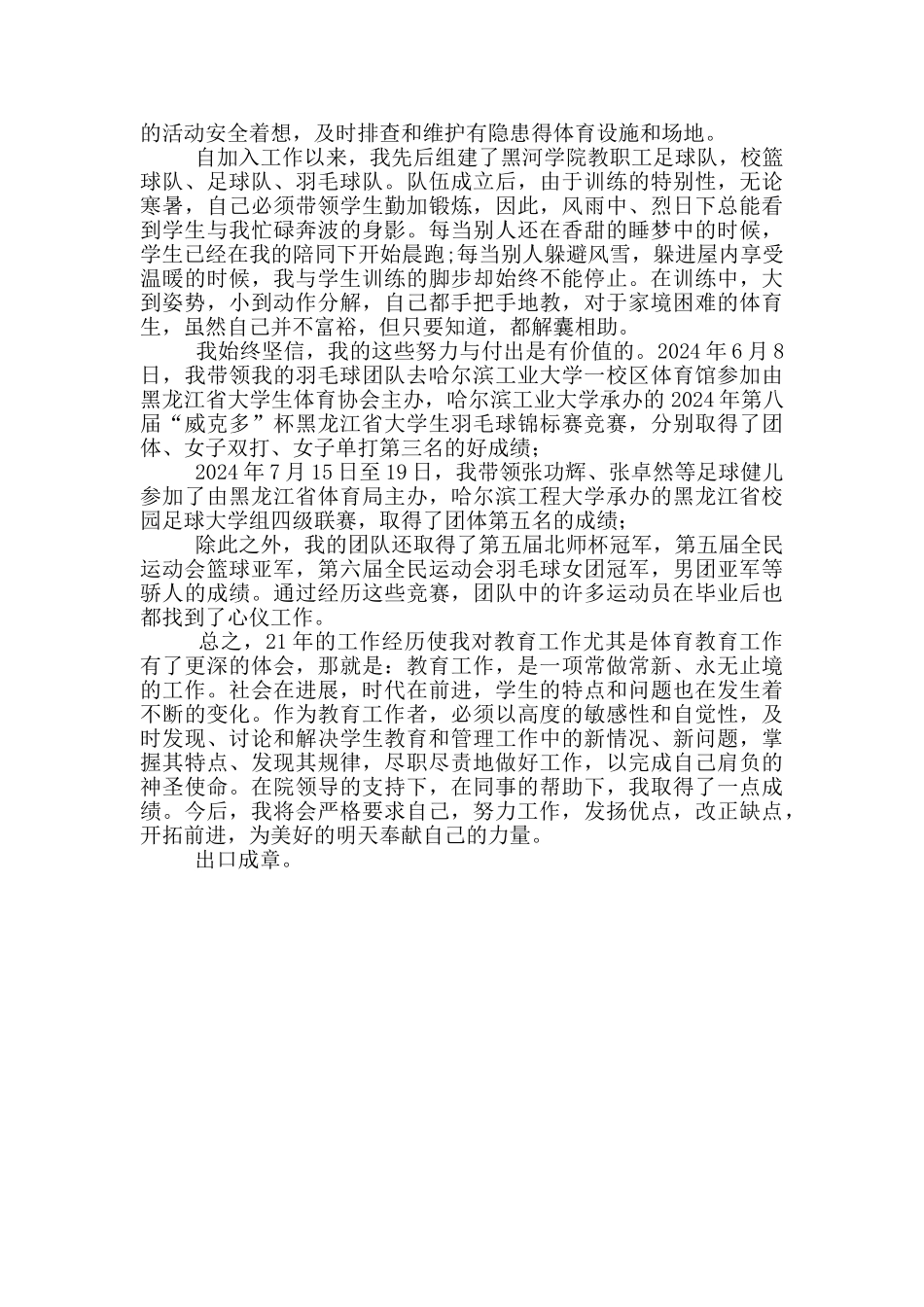 的活动安全着想，及时排查和维护有隐患得体育设施和场地。

自加入工作以来，我先后组建了黑河学院教职工足球队，校篮球队、足球队、羽毛球队。队伍成立后，由于训练的特别性，无论寒暑，自己必须带领学生勤加锻炼，因此，风雨中、烈日下总能看到学生与我忙碌奔波的身影。每当别人还在香甜的睡梦中的时候，学生已经在我的陪同下开始晨跑;每当别人躲避风雪，躲进屋内享受温暖的时候，我与学生训练的脚步却始终不能停止。在训练中，大到姿势，小到动作分解，自己都手把手地教，对于家境困难的体育生，虽然自己并不富裕，但只要知道，都解囊相助。

我始终坚信，我的这些努力与付出是有价值的。2024 年 6 月 8 日，我带领我的羽毛球团队去哈尔滨工业大学一校区体育馆参加由黑龙江省大学生体育协会主办，哈尔滨工业大学承办的 2024 年第八届“威克多”杯黑龙江省大学生羽毛球锦标赛竞赛，分别取得了团体、女子双打、女子单打第三名的好成绩；

2024 年 7 月 15 日至 19 日，我带领张功辉、张卓然等足球健儿参加了由黑龙江省体育局主办，哈尔滨工程大学承办的黑龙江省校园足球大学组四级联赛，取得了团体第五名的成绩；

除此之外，我的团队还取得了第五届北师杯冠军，第五届全民运动会篮球亚军，第六届全民运动会羽毛球女团冠军，男团亚军等骄人的成绩。通过经历这些竞赛，团队中的许多运动员在毕业后也都找到了心仪工作。

总之，21 年的工作经历使我对教育工作尤其是体育教育工作有了更深的体会，那就是：教育工作，是一项常做常新、永无止境的工作。社会在进展，时代在前进，学生的特点和问题也在发生着不断的变化。作为教育工作者，必须以高度的敏感性和自觉性，及时发现、讨论和解决学生教育和管理工作中的新情况、新问题，掌握其特点、发现其规律，尽职尽责地做好工作，以完成自己肩负的神圣使命。在院领导的支持下，在同事的帮助下，我取得了一点成绩。今后，我将会严格要求自己，努力工作，发扬优点，改正缺点，开拓前进，为美好的明天奉献自己的力量。

出口成章。